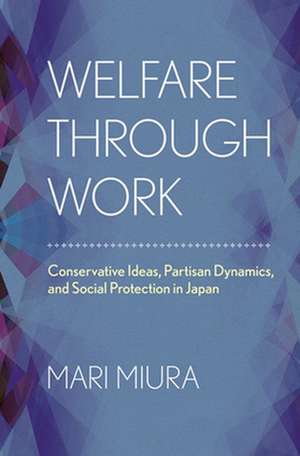 WELFARE THROUGH WORK

Conservative Ideas, Partisan Dynamics, and Social Protection in Japan

MARI MIURA